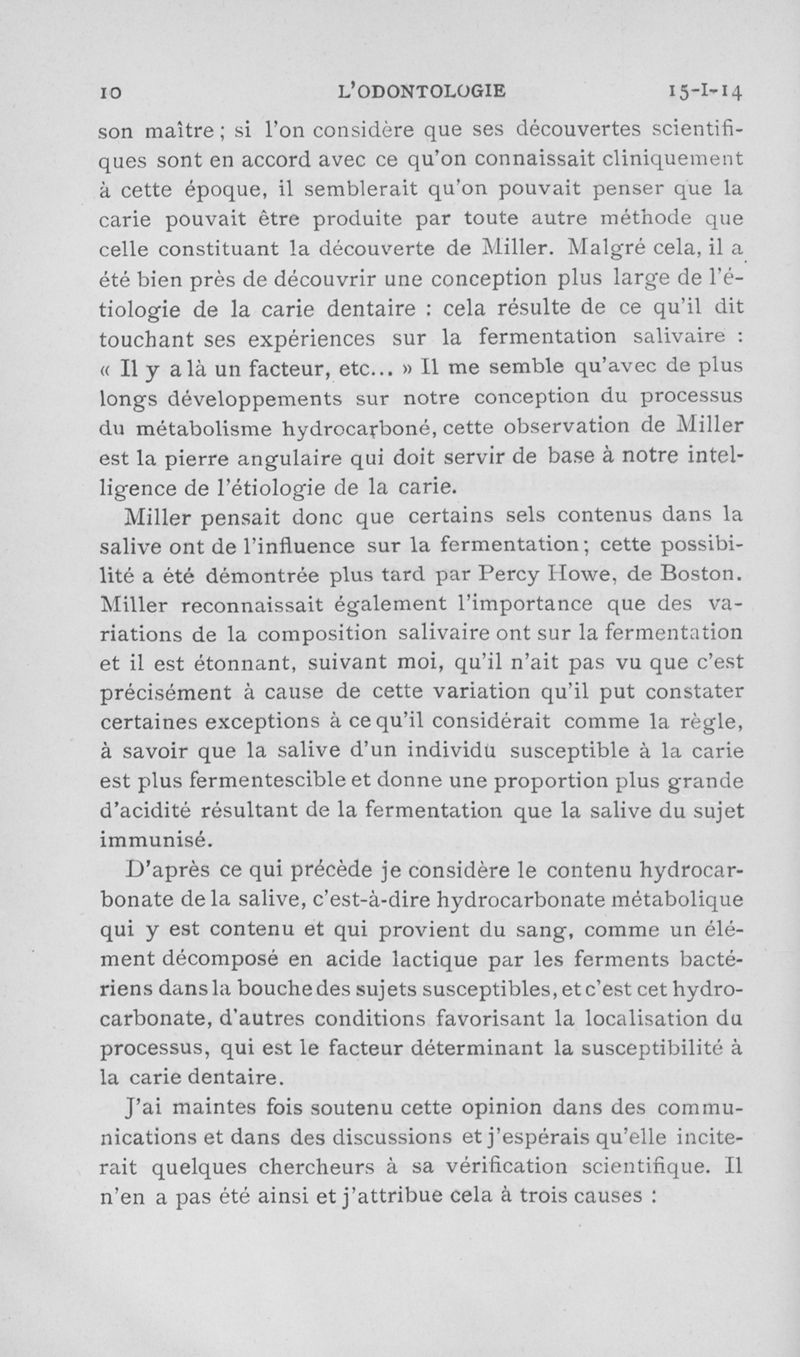 10 L'ODONTOLOGIE 15-I-14

son maître ; si l'on considère que ses découvertes scientifiques sont en accord avec ce qu'on connaissait cliniquement à cette époque, il semblerait qu'on pouvait penser que la carie pouvait être produite par toute autre méthode que celle constituant la découverte de Miller. Malgré cela, il a été bien près de découvrir une conception plus large de l'étiologie de la carie dentaire : cela résulte de ce qu'il dit touchant ses expériences sur la fermentation salivaire : « Il y a là un facteur, etc... » Il me semble qu'avec de plus longs développements sur notre conception du processus du métabolisme hydrocarboné, cette observation de Miller est la pierre angulaire qui doit servir de base à notre intelligence de l'étiologie de la carie.

Miller pensait donc que certains sels contenus dans la salive ont de l'influence sur la fermentation ; cette possibilité a été démontrée plus tard par Percy Howe, de Boston. Miller reconnaissait également l'importance que des variations de la composition salivaire ont sur la fermentation et il est étonnant, suivant moi, qu'il n'ait pas vu que c'est précisément à cause de cette variation qu'il put constater certaines exceptions à ce qu'il considérait comme la règle, à savoir que la salive d'un individu susceptible à la carie est plus fermentescible et donne une proportion plus grande d'acidité résultant de la fermentation que la salive du sujet immunisé.

D'après ce qui précède je considère le contenu hydrocarbonate de la salive, c'est-à-dire hydrocarbonate métabolique qui y est contenu et qui provient du sang, comme un élément décomposé en acide lactique par les ferments bactériens dans la bouche des sujets susceptibles, et c'est cet hydrocarbonate, d'autres conditions favorisant la localisation du processus, qui est le facteur déterminant la susceptibilité à la carie dentaire.

J'ai maintes fois soutenu cette opinion dans des communications et dans des discussions et j'espérais qu'elle inciterait quelques chercheurs à sa vérification scientifique. Il n'en a pas été ainsi et j'attribue cela à trois causes :